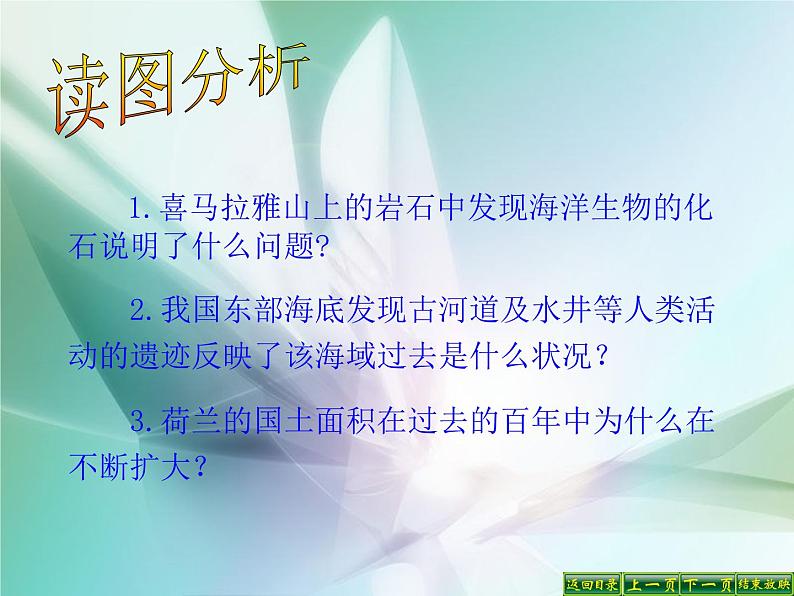 读图分析

1.喜马拉雅山上的岩石中发现海洋生物的化石说明了什么问题?

2.我国东部海底发现古河道及水井等人类活动的遗迹反映了该海域过去是什么状况？

3.荷兰的国土面积在过去的百年中为什么在不断扩大？

返回目录 上一页 下一页 结束放映